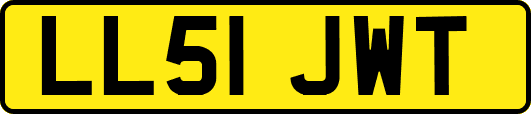 LL51 JWT